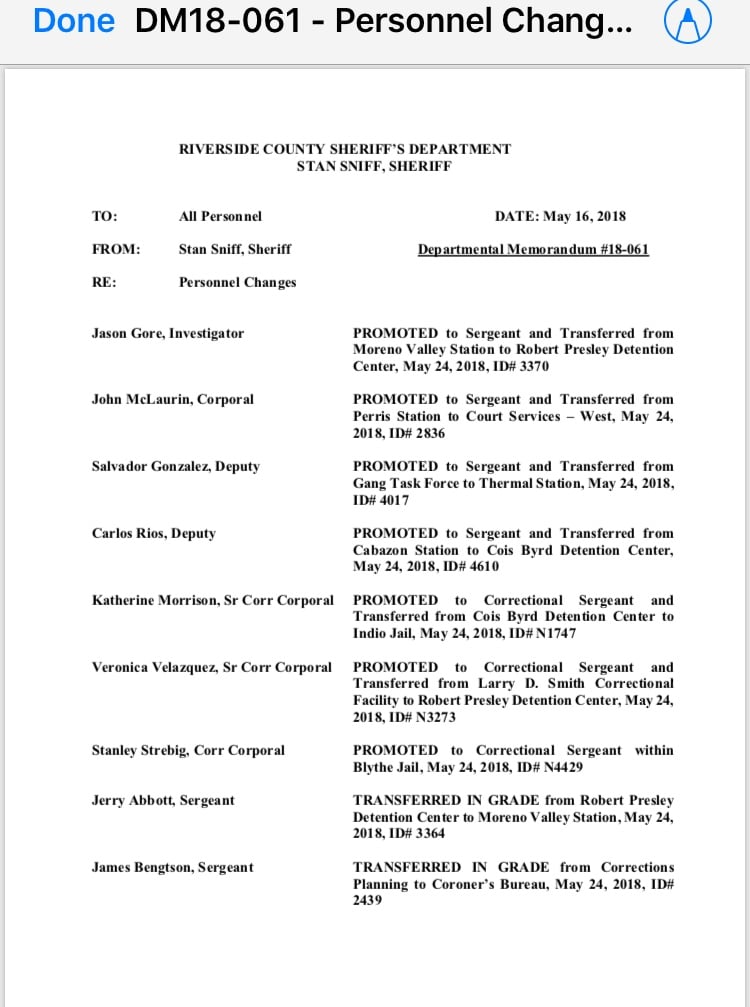 Done DM18-061 - Personnel Chang...

RIVERSIDE COUNTY SHERIFF'S DEPARTMENT
STAN SNIFF, SHERIFF

TO: All Personnel DATE: May 16, 2018

FROM: Stan Sniff, Sheriff Departmental Memorandum #18-061

RE: Personnel Changes

Jason Gore, Investigator
PROMOTED to Sergeant and Transferred from Moreno Valley Station to Robert Presley Detention Center, May 24, 2018, ID# 3370

John McLaurin, Corporal
PROMOTED to Sergeant and Transferred from Perris Station to Court Services – West, May 24, 2018, ID# 2836

Salvador Gonzalez, Deputy
PROMOTED to Sergeant and Transferred from Gang Task Force to Thermal Station, May 24, 2018, ID# 4017

Carlos Rios, Deputy
PROMOTED to Sergeant and Transferred from Cabazon Station to Cois Byrd Detention Center, May 24, 2018, ID# 4610

Katherine Morrison, Sr Corr Corporal
PROMOTED to Correctional Sergeant and Transferred from Cois Byrd Detention Center to Indio Jail, May 24, 2018, ID# N1747

Veronica Velazquez, Sr Corr Corporal
PROMOTED to Correctional Sergeant and Transferred from Larry D. Smith Correctional Facility to Robert Presley Detention Center, May 24, 2018, ID# N3273

Stanley Strebig, Corr Corporal
PROMOTED to Correctional Sergeant within Blythe Jail, May 24, 2018, ID# N4429

Jerry Abbott, Sergeant
TRANSFERRED IN GRADE from Robert Presley Detention Center to Moreno Valley Station, May 24, 2018, ID# 3364

James Bengtson, Sergeant
TRANSFERRED IN GRADE from Corrections Planning to Coroner's Bureau, May 24, 2018, ID# 2439